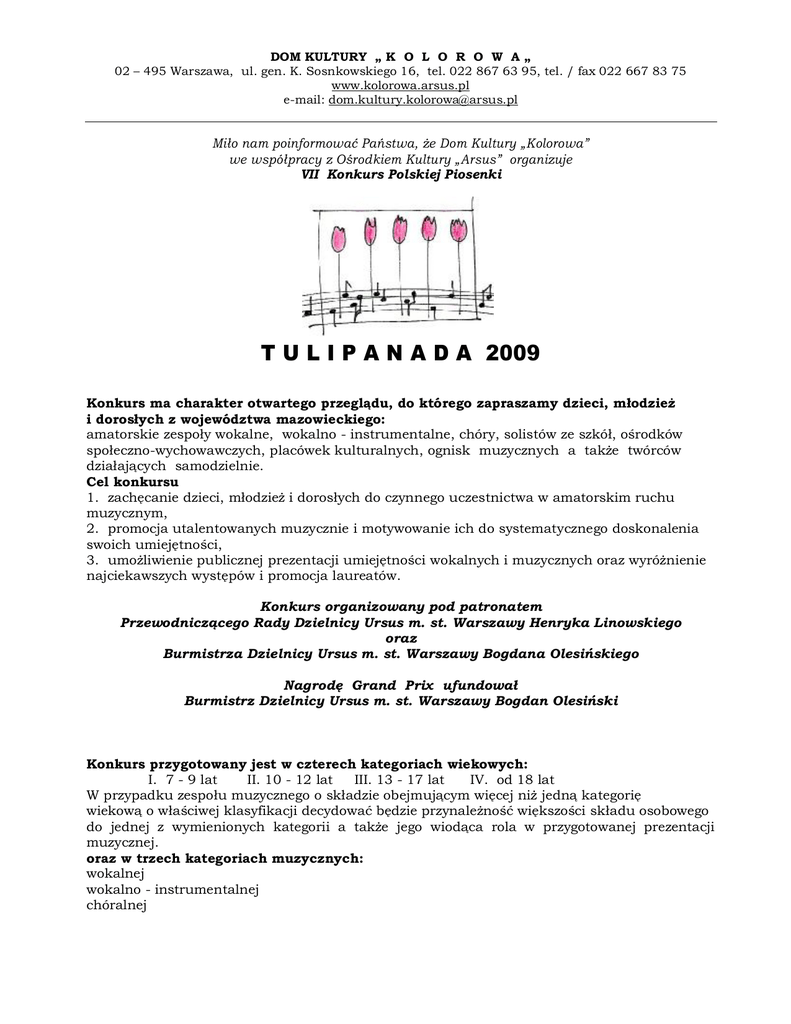 DOM KULTURY „ K O L O R O W A „
02 – 495 Warszawa, ul. gen. K. Sosnkowskiego 16, tel. 022 867 63 95, tel. / fax 022 667 83 75
www.kolorowa.arsus.pl
e-mail: dom.kultury.kolorowa@arsus.pl

Miło nam poinformować Państwa, że Dom Kultury „Kolorowa"
we współpracy z Ośrodkiem Kultury „Arsus" organizuje
VII Konkurs Polskiej Piosenki

T U L I P A N A D A 2009

Konkurs ma charakter otwartego przeglądu, do którego zapraszamy dzieci, młodzież i dorosłych z województwa mazowieckiego:
amatorskie zespoły wokalne, wokalno - instrumentalne, chóry, solistów ze szkół, ośrodków społeczno-wychowawczych, placówek kulturalnych, ognisk muzycznych a także twórców działających samodzielnie.
Cel konkursu
1. zachęcanie dzieci, młodzież i dorosłych do czynnego uczestnictwa w amatorskim ruchu muzycznym,
2. promocja utalentowanych muzycznie i motywowanie ich do systematycznego doskonalenia swoich umiejętności,
3. umożliwienie publicznej prezentacji umiejętności wokalnych i muzycznych oraz wyróżnienie najciekawszych występów i promocja laureatów.

Konkurs organizowany pod patronatem
Przewodniczącego Rady Dzielnicy Ursus m. st. Warszawy Henryka Linowskiego
oraz
Burmistrza Dzielnicy Ursus m. st. Warszawy Bogdana Olesińskiego

Nagrodę Grand Prix ufundował
Burmistrz Dzielnicy Ursus m. st. Warszawy Bogdan Olesiński

Konkurs przygotowany jest w czterech kategoriach wiekowych:
I. 7 - 9 lat II. 10 - 12 lat III. 13 - 17 lat IV. od 18 lat
W przypadku zespołu muzycznego o składzie obejmującym więcej niż jedną kategorię wiekową o właściwej klasyfikacji decydować będzie przynależność większości składu osobowego do jednej z wymienionych kategorii a także jego wiodąca rola w przygotowanej prezentacji muzycznej.
oraz w trzech kategoriach muzycznych:
wokalnej
wokalno - instrumentalnej
chóralnej